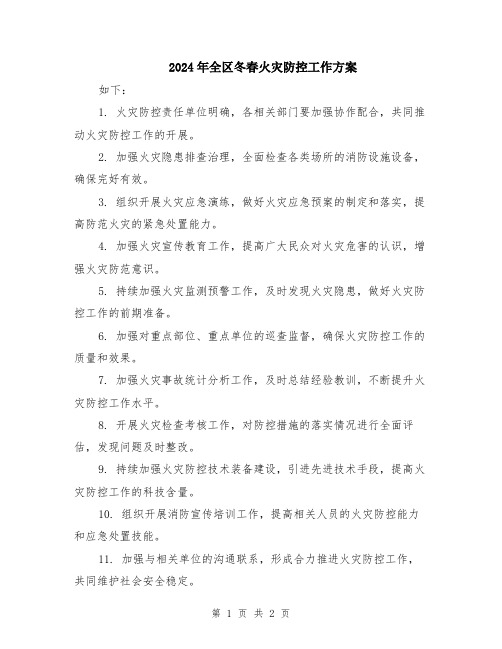 2024年全区冬春火灾防控工作方案

如下：

1. 火灾防控责任单位明确，各相关部门要加强协作配合，共同推动火灾防控工作的开展。

2. 加强火灾隐患排查治理，全面检查各类场所的消防设施设备，确保完好有效。

3. 组织开展火灾应急演练，做好火灾应急预案的制定和落实，提高防范火灾的紧急处置能力。

4. 加强火灾宣传教育工作，提高广大民众对火灾危害的认识，增强火灾防范意识。

5. 持续加强火灾监测预警工作，及时发现火灾隐患，做好火灾防控工作的前期准备。

6. 加强对重点部位、重点单位的巡查监督，确保火灾防控工作的质量和效果。

7. 加强火灾事故统计分析工作，及时总结经验教训，不断提升火灾防控工作水平。

8. 开展火灾检查考核工作，对防控措施的落实情况进行全面评估，发现问题及时整改。

9. 持续加强火灾防控技术装备建设，引进先进技术手段，提高火灾防控工作的科技含量。

10. 组织开展消防宣传培训工作，提高相关人员的火灾防控能力和应急处置技能。

11. 加强与相关单位的沟通联系，形成合力推进火灾防控工作，共同维护社会安全稳定。

第 1 页 共 2 页